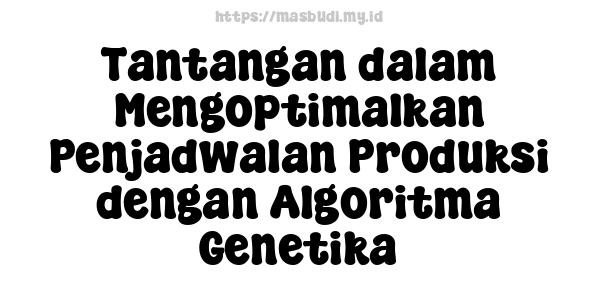 https://masbudi.my.id

Tantangan dalam Mengoptimalkan Penjadwalan Produksi dengan Algoritma Genetika